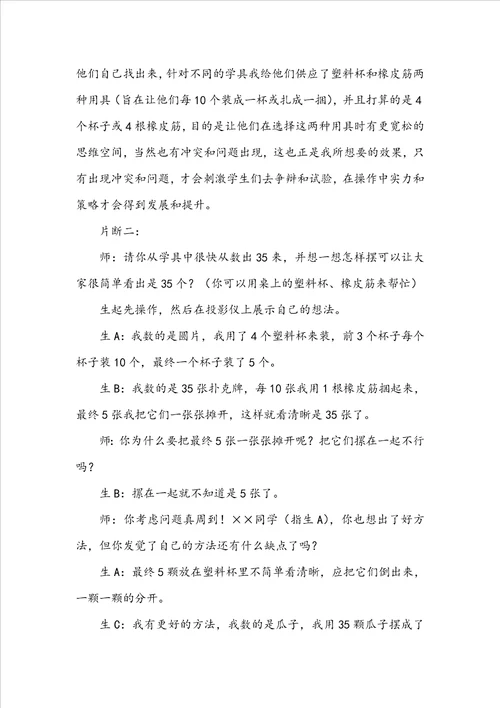 他们自己找出来，针对不同的学具我给他们供应了塑料杯和橡皮筋两种用具（旨在让他们每10个装成一杯或扎成一捆），并且打算的是4个杯子或4根橡皮筋，目的是让他们在选择这两种用具时有更宽松的思维空间，当然也有冲突和问题出现，这也正是我所想要的效果，只有出现冲突和问题，才会刺激学生们去争辩和试验，在操作中实力和策略才会得到发展和提升。

片断二：

师：请你从学具中很快从数出35来，并想一想怎样摆可以让大家很简单看出是35个？（你可以用桌上的塑料杯、橡皮筋来帮忙）

生起先操作，然后在投影仪上展示自己的想法。

生A：我数的是圆片，我用了4个塑料杯来装，前3个杯子每个杯子装10个，最终一个杯子装了5个。

生B：我数的是35张扑克牌，每10张我用1根橡皮筋捆起来，最终5张我把它们一张张摊开，这样就看清晰是35张了。

师：你为什么要把最终5张一张张摊开呢？把它们摞在一起不行吗？

生B：摞在一起就不知道是5张了。

师：你考虑问题真周到！××同学（指生A），你也想出了好方法，但你发觉了自己的方法还有什么缺点了吗？

生A：最终5颗放在塑料杯里不简单看清晰，应把它们倒出来，一颗一颗的分开。

生C：我有更好的方法，我数的是瓜子，我用35颗瓜子摆成了